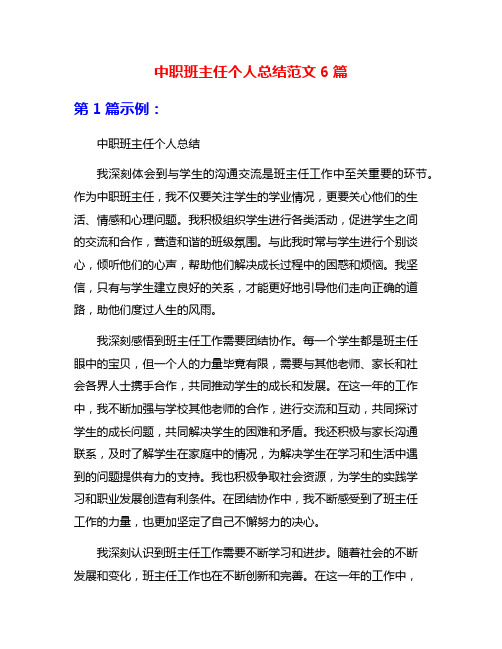 中职班主任个人总结范文 6 篇

第 1 篇示例：

中职班主任个人总结

我深刻体会到与学生的沟通交流是班主任工作中至关重要的环节。作为中职班主任，我不仅要关注学生的学业情况，更要关心他们的生活、情感和心理问题。我积极组织学生进行各类活动，促进学生之间的交流和合作，营造和谐的班级氛围。与此我时常与学生进行个别谈心，倾听他们的心声，帮助他们解决成长过程中的困惑和烦恼。我坚信，只有与学生建立良好的关系，才能更好地引导他们走向正确的道路，助他们度过人生的风雨。

我深刻感悟到班主任工作需要团结协作。每一个学生都是班主任眼中的宝贝，但一个人的力量毕竟有限，需要与其他老师、家长和社会各界人士携手合作，共同推动学生的成长和发展。在这一年的工作中，我不断加强与学校其他老师的合作，进行交流和互动，共同探讨学生的成长问题，共同解决学生的困难和矛盾。我还积极与家长沟通联系，及时了解学生在家庭中的情况，为解决学生在学习和生活中遇到的问题提供有力的支持。我也积极争取社会资源，为学生的实践学习和职业发展创造有利条件。在团结协作中，我不断感受到了班主任工作的力量，也更加坚定了自己不懈努力的决心。

我深刻认识到班主任工作需要不断学习和进步。随着社会的不断发展和变化，班主任工作也在不断创新和完善。在这一年的工作中，